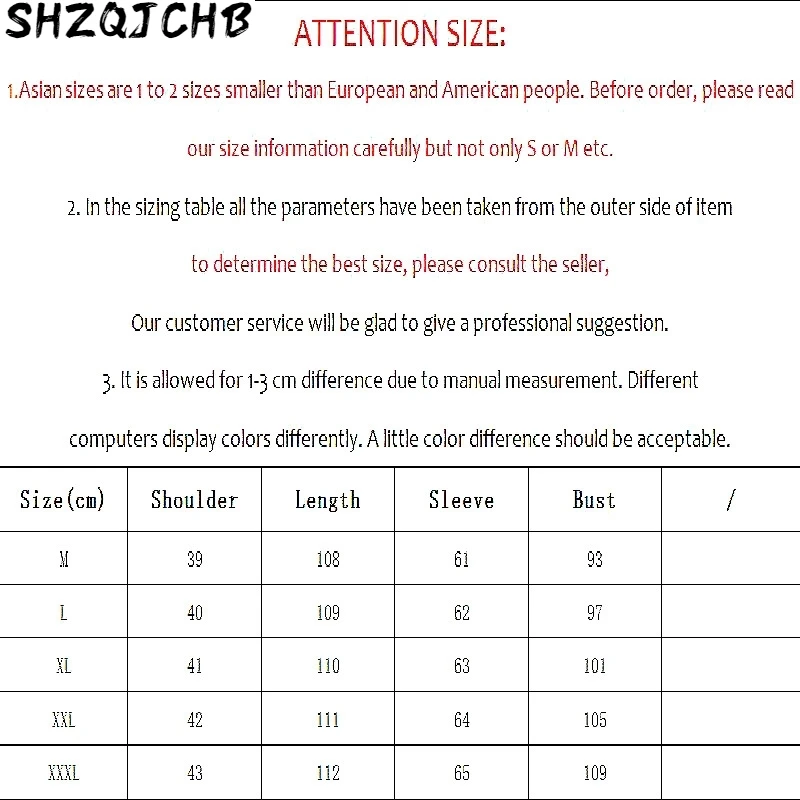 SHZQJCHB

ATTENTION SIZE:

1.Asian sizes are 1 to 2 sizes smaller than European and American people. Before order, please read our size information carefully but not only S or M etc.

2. In the sizing table all the parameters have been taken from the outer side of item to determine the best size, please consult the seller,

Our customer service will be glad to give a professional suggestion.

3. It is allowed for 1-3 cm difference due to manual measurement. Different computers display colors differently. A little color difference should be acceptable.

| Size(cm) | Shoulder | Length | Sleeve | Bust | / |
|---|---|---|---|---|---|
| M | 39 | 108 | 61 | 93 | |
| L | 40 | 109 | 62 | 97 | |
| XL | 41 | 110 | 63 | 101 | |
| XXL | 42 | 111 | 64 | 105 | |
| XXXL | 43 | 112 | 65 | 109 | |